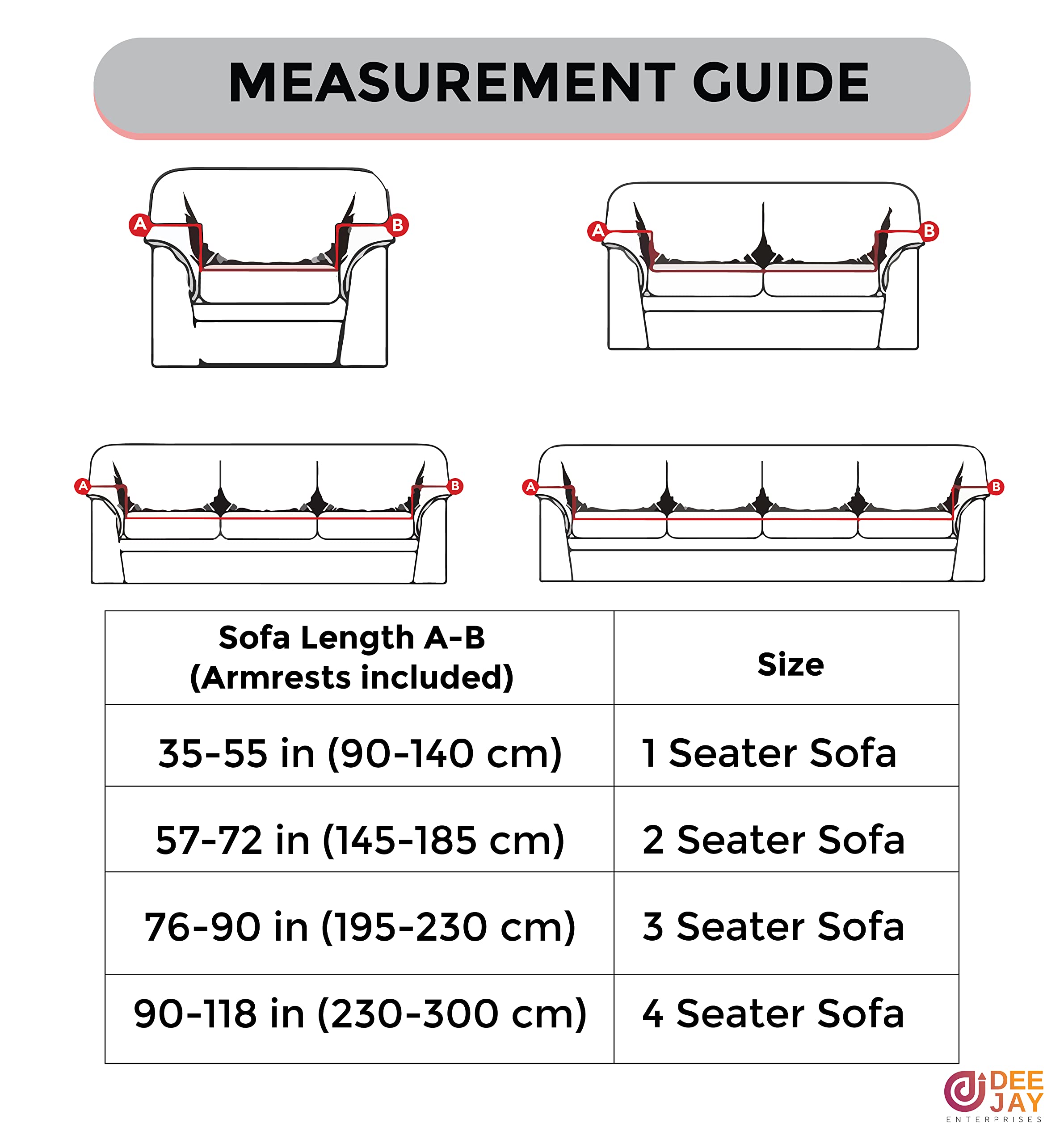 MEASUREMENT GUIDE

A B

A B

A B

A B

| Sofa Length A-B (Armrests included) | Size |
|---|---|
| 35-55 in (90-140 cm) | 1 Seater Sofa |
| 57-72 in (145-185 cm) | 2 Seater Sofa |
| 76-90 in (195-230 cm) | 3 Seater Sofa |
| 90-118 in (230-300 cm) | 4 Seater Sofa |

DEE JAY ENTERPRISES